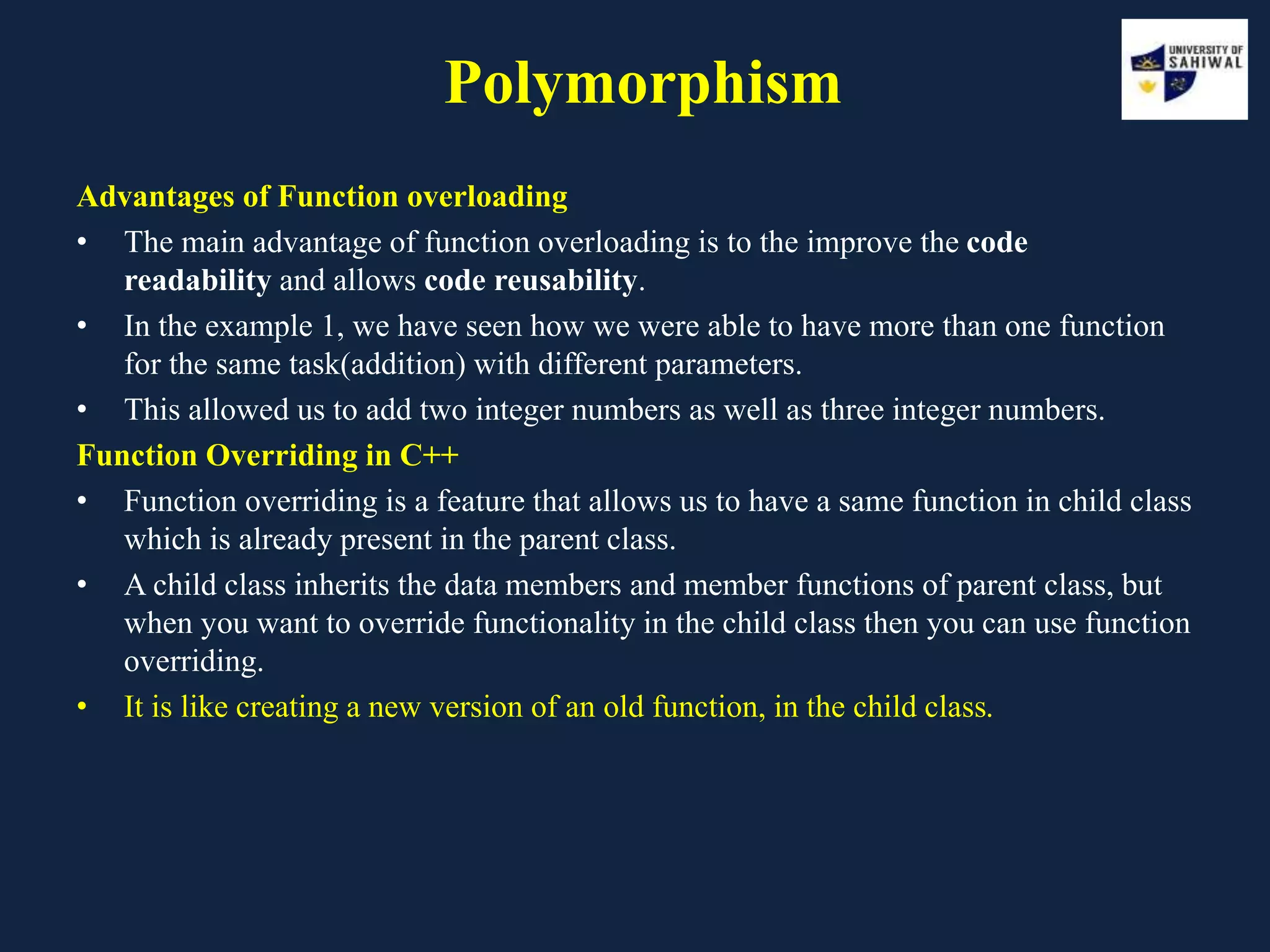 Polymorphism

UNIVERSITY OF SAHIWAL

Advantages of Function overloading

• The main advantage of function overloading is to the improve the code readability and allows code reusability.
• In the example 1, we have seen how we were able to have more than one function for the same task(addition) with different parameters.
• This allowed us to add two integer numbers as well as three integer numbers.

Function Overriding in C++

• Function overriding is a feature that allows us to have a same function in child class which is already present in the parent class.
• A child class inherits the data members and member functions of parent class, but when you want to override functionality in the child class then you can use function overriding.
• It is like creating a new version of an old function, in the child class.